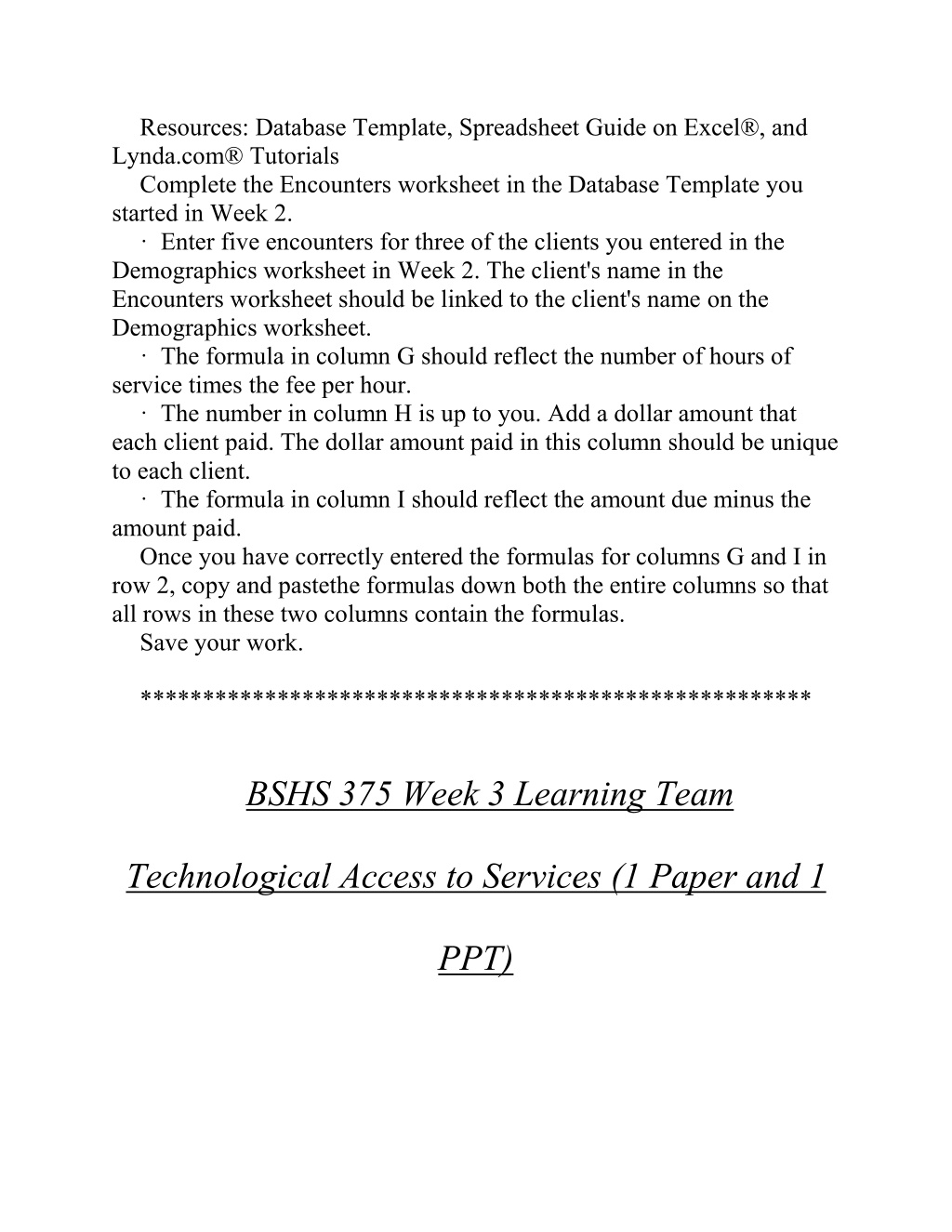 Resources: Database Template, Spreadsheet Guide on Excel®, and Lynda.com® Tutorials

Complete the Encounters worksheet in the Database Template you started in Week 2.

· Enter five encounters for three of the clients you entered in the Demographics worksheet in Week 2. The client's name in the Encounters worksheet should be linked to the client's name on the Demographics worksheet.

· The formula in column G should reflect the number of hours of service times the fee per hour.

· The number in column H is up to you. Add a dollar amount that each client paid. The dollar amount paid in this column should be unique to each client.

· The formula in column I should reflect the amount due minus the amount paid.

Once you have correctly entered the formulas for columns G and I in row 2, copy and pastethe formulas down both the entire columns so that all rows in these two columns contain the formulas.

Save your work.

****************************************************

BSHS 375 Week 3 Learning Team

Technological Access to Services (1 Paper and 1 PPT)